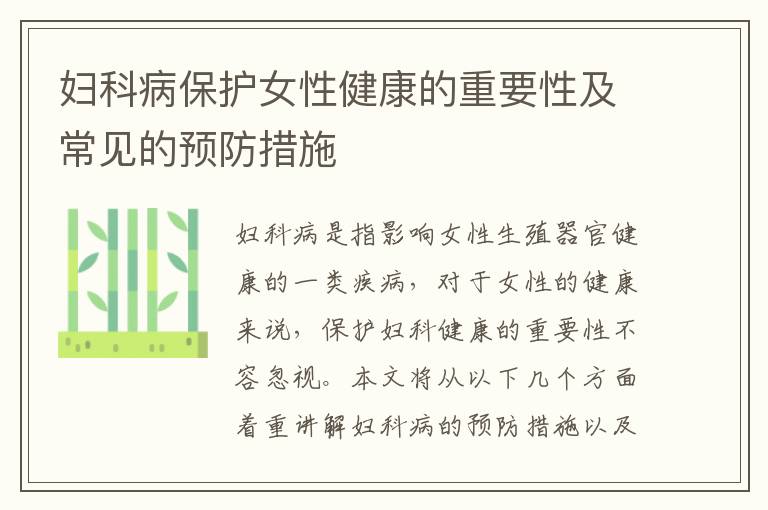 妇科病保护女性健康的重要性及常见的预防措施

妇科病是指影响女性生殖器官健康的一类疾病，对于女性的健康来说，保护妇科健康的重要性不容忽视。本文将从以下几个方面着重讲解妇科病的预防措施以及